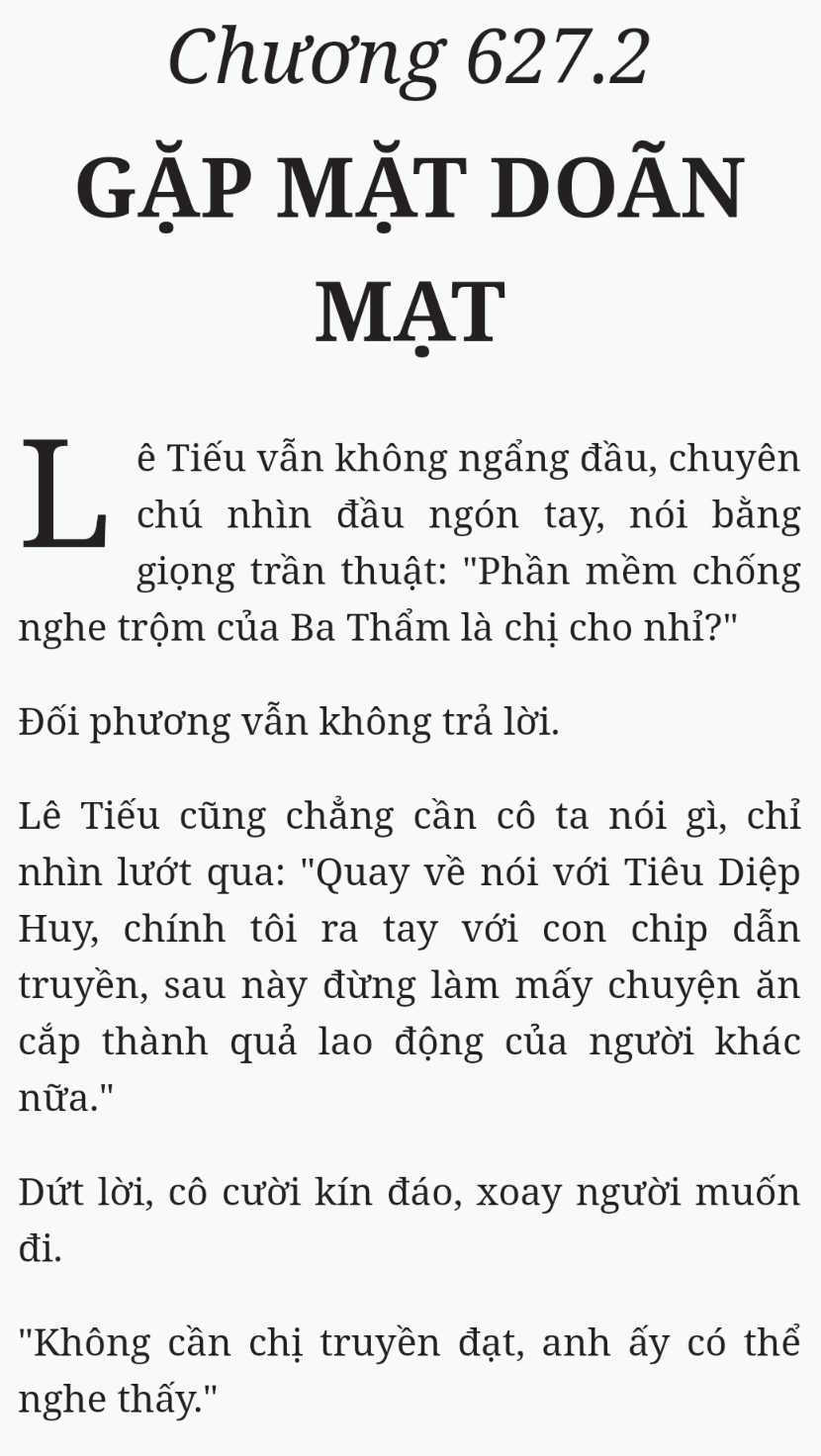 Chương 627.2
GẶP MẶT DOÃN MẠT

Lê Tiếu vẫn không ngẩng đầu, chuyên chú nhìn đầu ngón tay, nói bằng giọng trần thuật: "Phần mềm chống nghe trộm của Ba Thẩm là chị cho nhỉ?"

Đối phương vẫn không trả lời.

Lê Tiếu cũng chẳng cần cô ta nói gì, chỉ nhìn lướt qua: "Quay về nói với Tiêu Diệp Huy, chính tôi ra tay với con chip dẫn truyền, sau này đừng làm mấy chuyện ăn cắp thành quả lao động của người khác nữa."

Dứt lời, cô cười kín đáo, xoay người muốn đi.

"Không cần chị truyền đạt, anh ấy có thể nghe thấy."